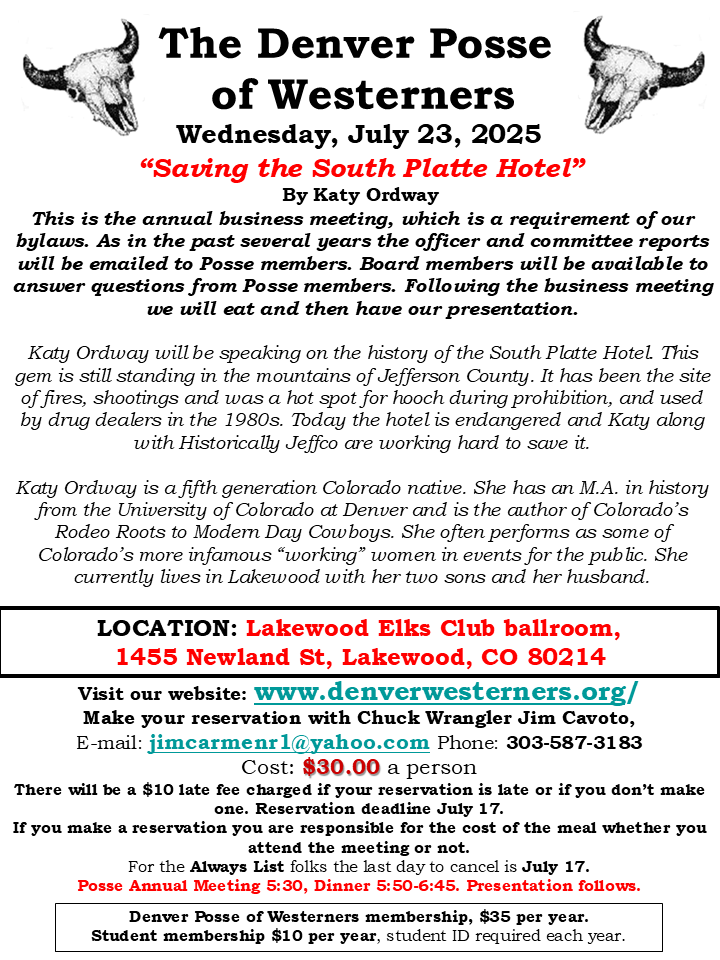 The Denver Posse of Westerners

Wednesday, July 23, 2025

"Saving the South Platte Hotel"

By Katy Ordway

This is the annual business meeting, which is a requirement of our bylaws. As in the past several years the officer and committee reports will be emailed to Posse members. Board members will be available to answer questions from Posse members. Following the business meeting we will eat and then have our presentation.

Katy Ordway will be speaking on the history of the South Platte Hotel. This gem is still standing in the mountains of Jefferson County. It has been the site of fires, shootings and was a hot spot for hooch during prohibition, and used by drug dealers in the 1980s. Today the hotel is endangered and Katy along with Historically Jeffco are working hard to save it.

Katy Ordway is a fifth generation Colorado native. She has an M.A. in history from the University of Colorado at Denver and is the author of Colorado's Rodeo Roots to Modern Day Cowboys. She often performs as some of Colorado's more infamous "working" women in events for the public. She currently lives in Lakewood with her two sons and her husband.

LOCATION: Lakewood Elks Club ballroom,
1455 Newland St, Lakewood, CO 80214

Visit our website: www.denverwesterners.org/
Make your reservation with Chuck Wrangler Jim Cavoto,
E-mail: jimcarmenr1@yahoo.com Phone: 303-587-3183
Cost: $30.00 a person

There will be a $10 late fee charged if your reservation is late or if you don't make one. Reservation deadline July 17.
If you make a reservation you are responsible for the cost of the meal whether you attend the meeting or not.
For the Always List folks the last day to cancel is July 17.
Posse Annual Meeting 5:30, Dinner 5:50-6:45. Presentation follows.

Denver Posse of Westerners membership, $35 per year.
Student membership $10 per year, student ID required each year.